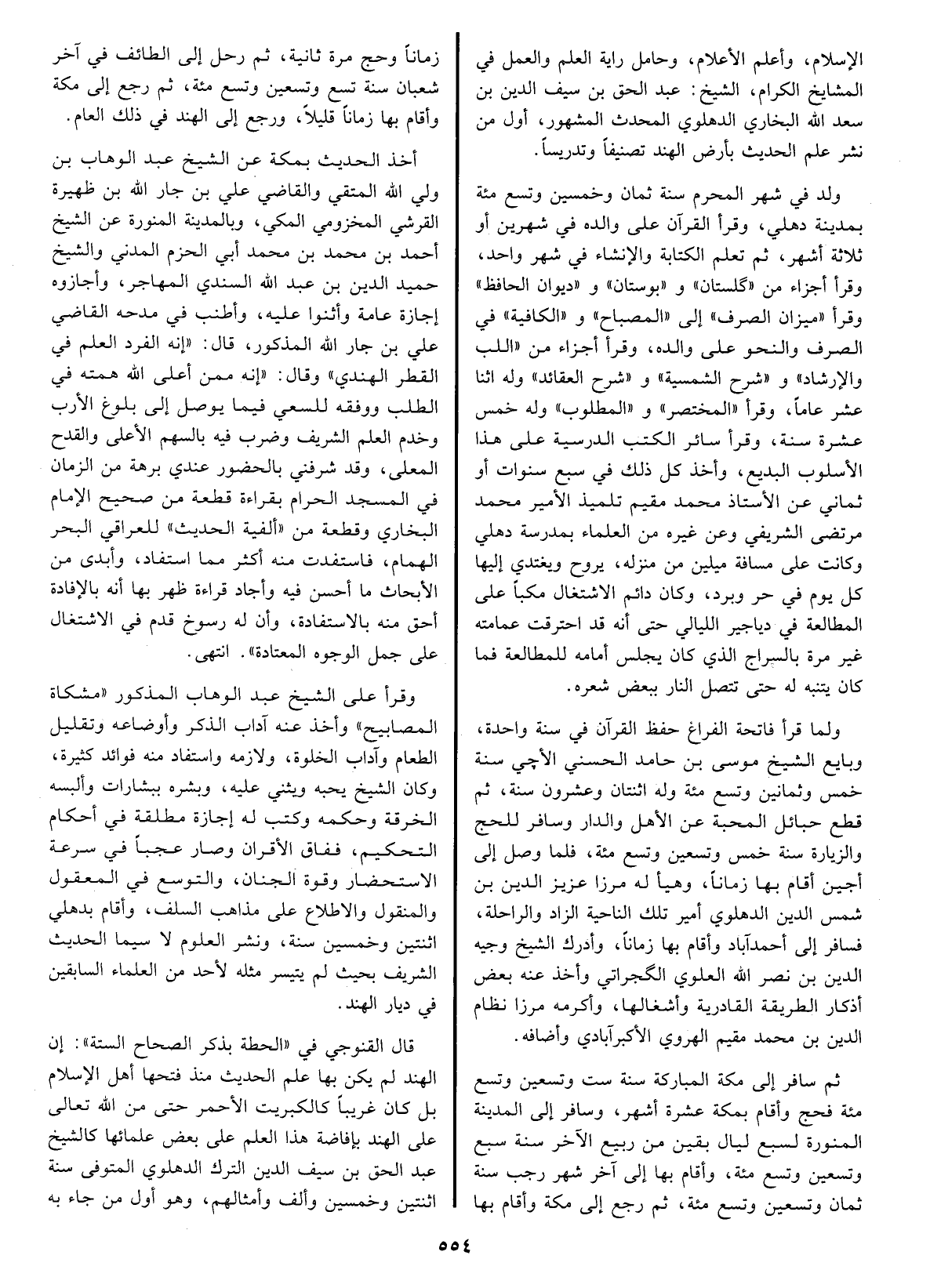 الإسلام، وأعلم الأعلام، وحامل راية العلم والعمل في المشايخ الكرام، الشيخ: عبد الحق بن سيف الدين بن سعد الله البخاري الدهلوي المحدث المشهور، أول من نشر علم الحديث بأرض الهند تصنيفاً وتدريساً.

ولد في شهر المحرم سنة ثمان وخمسين وتسع مئة بمدينة دهلي، وقرأ القرآن على والده في شهرين أو ثلاثة أشهر، ثم تعلم الكتابة والإنشاء في شهر واحد، وقرأ أجزاء من «گلستان» و «بوستان» و «ديوان الحافظ» وقرأ «ميزان الصرف» إلى «المصباح» و «الكافية» في الصرف والنحو على والده، وقرأ أجزاء من «اللب والإرشاد» و «شرح الشمسية» و «شرح العقائد» وله اثنا عشر عاماً، وقرأ «المختصر» و «المطلوب» وله خمس عشرة سنة، وقرأ سائر الكتب الدرسية على هذا الأسلوب البديع، وأخذ كل ذلك في سبع سنوات أو ثماني عن الأستاذ محمد مقيم تلميذ الأمير محمد مرتضى الشريفي وعن غيره من العلماء بمدرسة دهلي وكانت على مسافة ميلين من منزله، يروح ويغتدي إليها كل يوم في حر وبرد، وكان دائم الاشتغال مكباً على المطالعة في دياجير الليالي حتى أنه قد احترقت عمامته غير مرة بالسراج الذي كان يجلس أمامه للمطالعة فما كان يتنبه له حتى تتصل النار ببعض شعره.

ولما قرأ فاتحة الفراغ حفظ القرآن في سنة واحدة، وبايع الشيخ موسى بن حامد الحسني الأچي سنة خمس وثمانين وتسع مئة وله اثنتان وعشرون سنة، ثم قطع حبائل المحبة عن الأهل والدار وسافر للحج والزيارة سنة خمس وتسعين وتسع مئة، فلما وصل إلى أجين أقام بها زماناً، وهيأ له مرزا عزيز الدين بن شمس الدين الدهلوي أمير تلك الناحية الزاد والراحلة، فسافر إلى أحمدآباد وأقام بها زماناً، وأدرك الشيخ وجيه الدين بن نصر الله العلوي الگجراتي وأخذ عنه بعض أذكار الطريقة القادرية وأشغالها، وأكرمه مرزا نظام الدين بن محمد مقيم الهروي الأكبرآبادي وأضافه.

ثم سافر إلى مكة المباركة سنة ست وتسعين وتسع مئة فحج وأقام بمكة عشرة أشهر، وسافر إلى المدينة المنورة لسبع ليال بقين من ربيع الآخر سنة سبع وتسعين وتسع مئة، وأقام بها إلى آخر شهر رجب سنة ثمان وتسعين وتسع مئة، ثم رجع إلى مكة وأقام بها زماناً وحج مرة ثانية، ثم رحل إلى الطائف في آخر شعبان سنة تسع وتسعين وتسع مئة، ثم رجع إلى مكة وأقام بها زماناً قليلاً، ورجع إلى الهند في ذلك العام.

أخذ الحديث بمكة عن الشيخ عبد الوهاب بن ولي الله المتقي والقاضي علي بن جار الله بن ظهيرة القرشي المخزومي المكي، وبالمدينة المنورة عن الشيخ أحمد بن محمد بن محمد أبي الحزم المدني والشيخ حميد الدين بن عبد الله السندي المهاجر، وأجازوه إجازة عامة وأثنوا عليه، وأطنب في مدحه القاضي علي بن جار الله المذكور، قال: «إنه الفرد العلم في القطر الهندي» وقال: «إنه ممن أعلى الله همته في الطلب ووفقه للسعي فيما يوصل إلى بلوغ الأرب وخدم العلم الشريف وضرب فيه بالسهم الأعلى والقدح المعلى، وقد شرفني بالحضور عندي برهة من الزمان في المسجد الحرام بقراءة قطعة من صحيح الإمام البخاري وقطعة من «ألفية الحديث» للعراقي البحر الهمام، فاستفدت منه أكثر مما استفاد، وأبدى من الأبحاث ما أحسن فيه وأجاد قراءة ظهر بها أنه بالإفادة أحق منه بالاستفادة، وأن له رسوخ قدم في الاشتغال على جمل الوجوه المعتادة». انتهى.

وقرأ على الشيخ عبد الوهاب المذكور «مشكاة المصابيح» وأخذ عنه آداب الذكر وأوضاعه وتقليل الطعام وآداب الخلوة، ولازمه واستفاد منه فوائد كثيرة، وكان الشيخ يحبه ويثني عليه، وبشره ببشارات وألبسه الخرقة وحكمه وكتب له إجازة مطلقة في أحكام التحكيم، ففاق الأقران وصار عجباً في سرعة الاستحضار وقوة الجنان، والتوسع في المعقول والمنقول والاطلاع على مذاهب السلف، وأقام بدهلي اثنتين وخمسين سنة، ونشر العلوم لا سيما الحديث الشريف بحيث لم يتيسر مثله لأحد من العلماء السابقين في ديار الهند.

قال القنوجي في «الحطة بذكر الصحاح الستة»: إن الهند لم يكن بها علم الحديث منذ فتحها أهل الإسلام بل كان غريباً كالكبريت الأحمر حتى من الله تعالى على الهند بإفاضة هذا العلم على بعض علمائها كالشيخ عبد الحق بن سيف الدين الترك الدهلوي المتوفى سنة اثنتين وخمسين وألف وأمثالهم، وهو أول من جاء به

٥٥٤